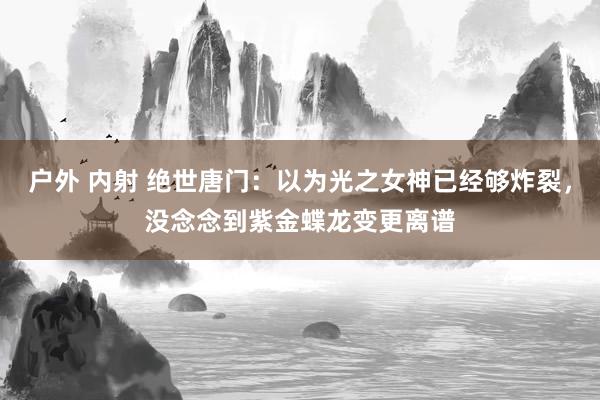 户外 内射 绝世唐门：以为光之女神已经够炸裂，没念念到紫金蝶龙变更离谱